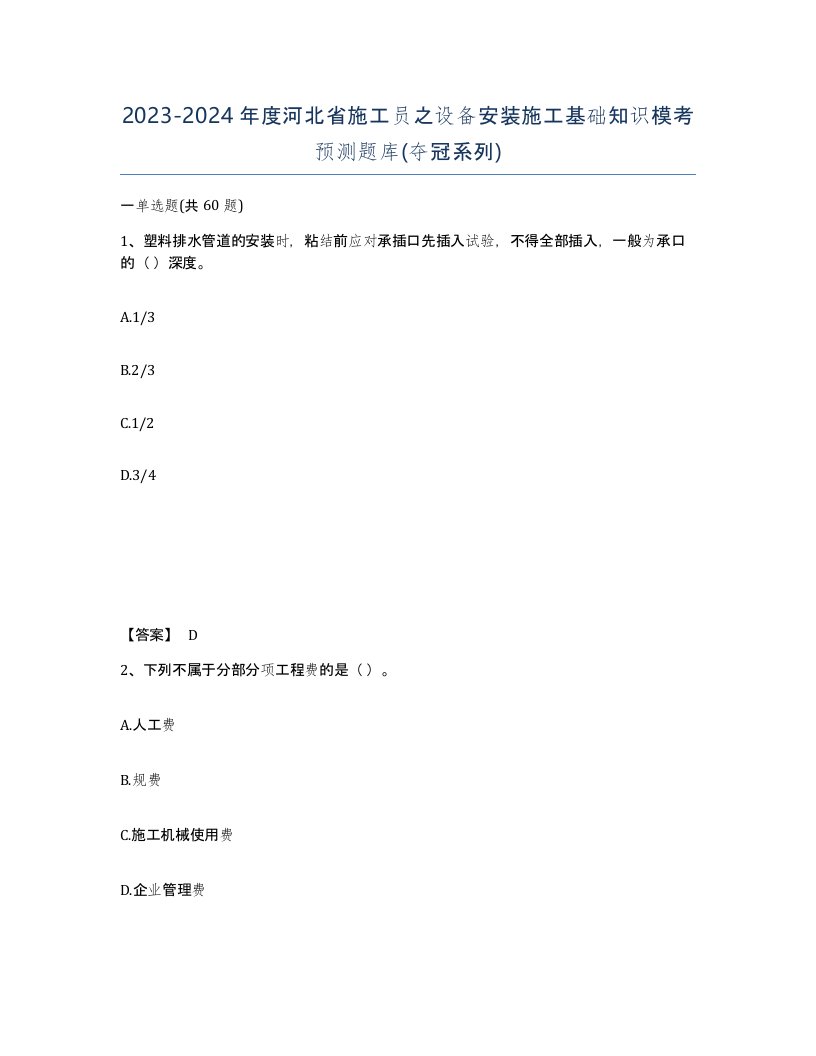 2023-2024年度河北省施工员之设备安装施工基础知识模考预测题库(夺冠系列)

一单选题(共 60 题)

1、塑料排水管道的安装时，粘结前应对承插口先插入试验，不得全部插入，一般为承口的（）深度。

A.1/3

B.2/3

C.1/2

D.3/4

【答案】 D

2、下列不属于分部分项工程费的是（）。

A.人工费

B.规费

C.施工机械使用费

D.企业管理费